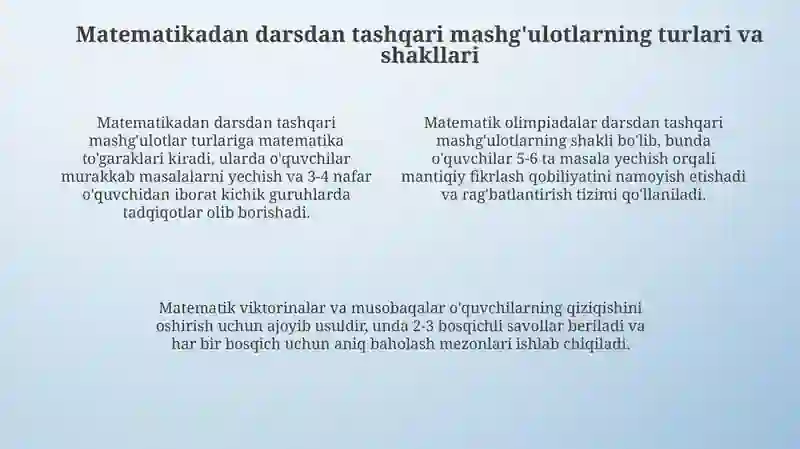 Matematikadan darsdan tashqari mashg'ulotlarning turlari va shakllari

Matematikadan darsdan tashqari mashg'ulotlar turlariga matematika to'garaklari kiradi, ularda o'quvchilar murakkab masalalarni yechish va 3-4 nafar o'quvchidan iborat kichik guruhlarda tadqiqotlar olib borishadi.

Matematik olimpiadalar darsdan tashqari mashg'ulotlarning shakli bo'lib, bunda o'quvchilar 5-6 ta masala yechish orqali mantiqiy fikrlash qobiliyatini namoyish etishadi va rag'batlantirish tizimi qo'llaniladi.

Matematik viktorinalar va musobaqalar o'quvchilarning qiziqishini oshirish uchun ajoyib usuldir, unda 2-3 bosqichli savollar beriladi va har bir bosqich uchun aniq baholash mezonlari ishlab chiqiladi.